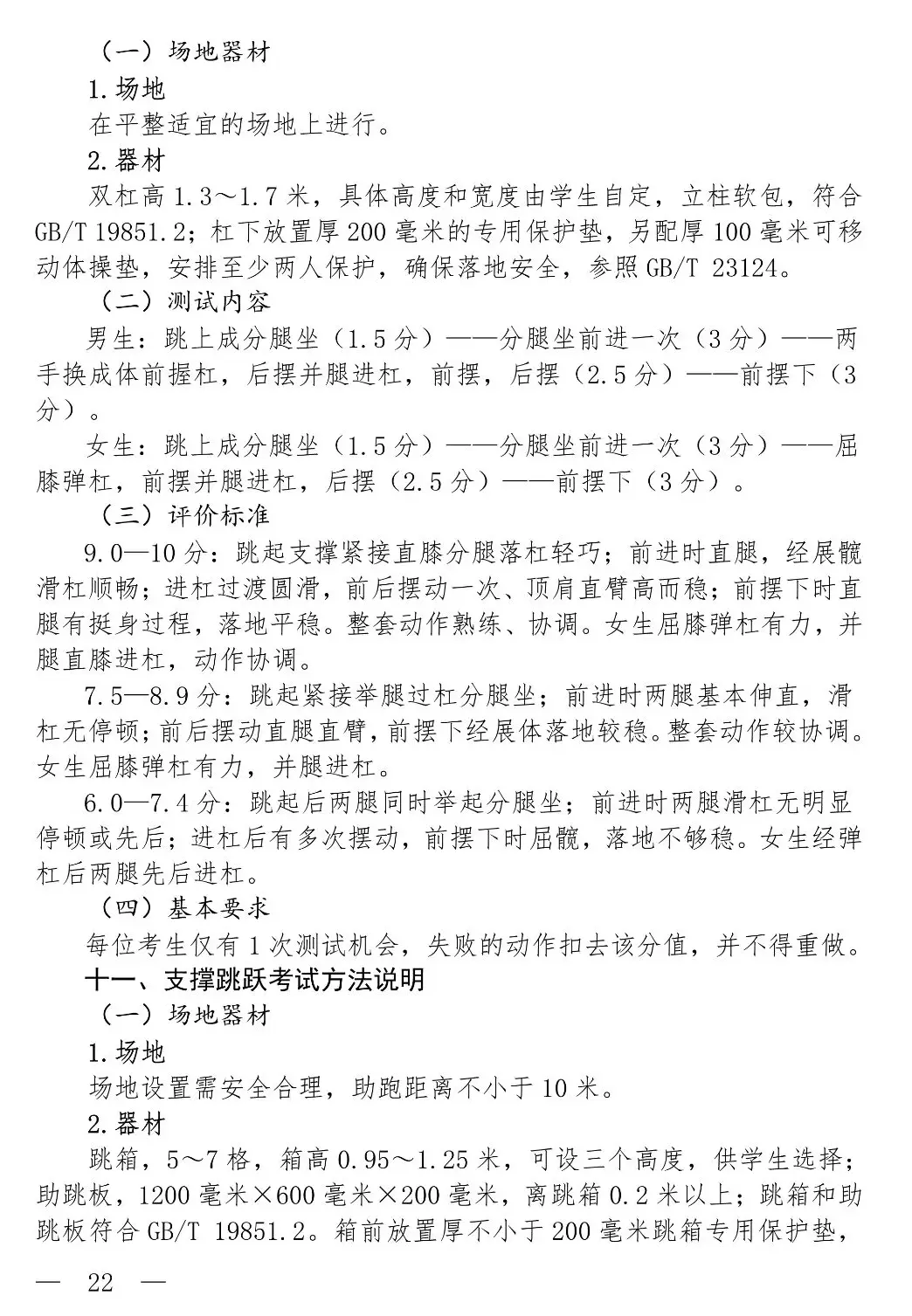 （一）场地器材

1.场地

在平整适宜的场地上进行。

2.器材

双杠高 1.3～1.7 米，具体高度和宽度由学生自定，立柱软包，符合 GB/T 19851.2；杠下放置厚 200 毫米的专用保护垫，另配厚 100 毫米可移动体操垫，安排至少两人保护，确保落地安全，参照 GB/T 23124。

（二）测试内容

男生：跳上成分腿坐（1.5 分）——分腿坐前进一次（3 分）——两手换成体前握杠，后摆并腿进杠，前摆，后摆（2.5 分）——前摆下（3 分）。

女生：跳上成分腿坐（1.5 分）——分腿坐前进一次（3 分）——屈膝弹杠，前摆并腿进杠，后摆（2.5 分）——前摆下（3 分）。

（三）评价标准

9.0—10 分：跳起支撑紧接直膝分腿落杠轻巧；前进时直腿，经展髋滑杠顺畅；进杠过渡圆滑，前后摆动一次、顶肩直臂高而稳；前摆下时直腿有挺身过程，落地平稳。整套动作熟练、协调。女生屈膝弹杠有力，并腿直膝进杠，动作协调。

7.5—8.9 分：跳起紧接举腿过杠分腿坐；前进时两腿基本伸直，滑杠无停顿；前后摆动直腿直臂，前摆下经展体落地较稳。整套动作较协调。女生屈膝弹杠有力，并腿进杠。

6.0—7.4 分：跳起后两腿同时举起分腿坐；前进时两腿滑杠无明显停顿或先后；进杠后有多次摆动，前摆下时屈髋，落地不够稳。女生经弹杠后两腿先后进杠。

（四）基本要求

每位考生仅有 1 次测试机会，失败的动作扣去该分值，并不得重做。

十一、支撑跳跃考试方法说明

（一）场地器材

1.场地

场地设置需安全合理，助跑距离不小于 10 米。

2.器材

跳箱，5～7 格，箱高 0.95～1.25 米，可设三个高度，供学生选择；助跳板，1200 毫米×600 毫米×200 毫米，离跳箱 0.2 米以上；跳箱和助跳板符合 GB/T 19851.2。箱前放置厚不小于 200 毫米跳箱专用保护垫，

— 22 —